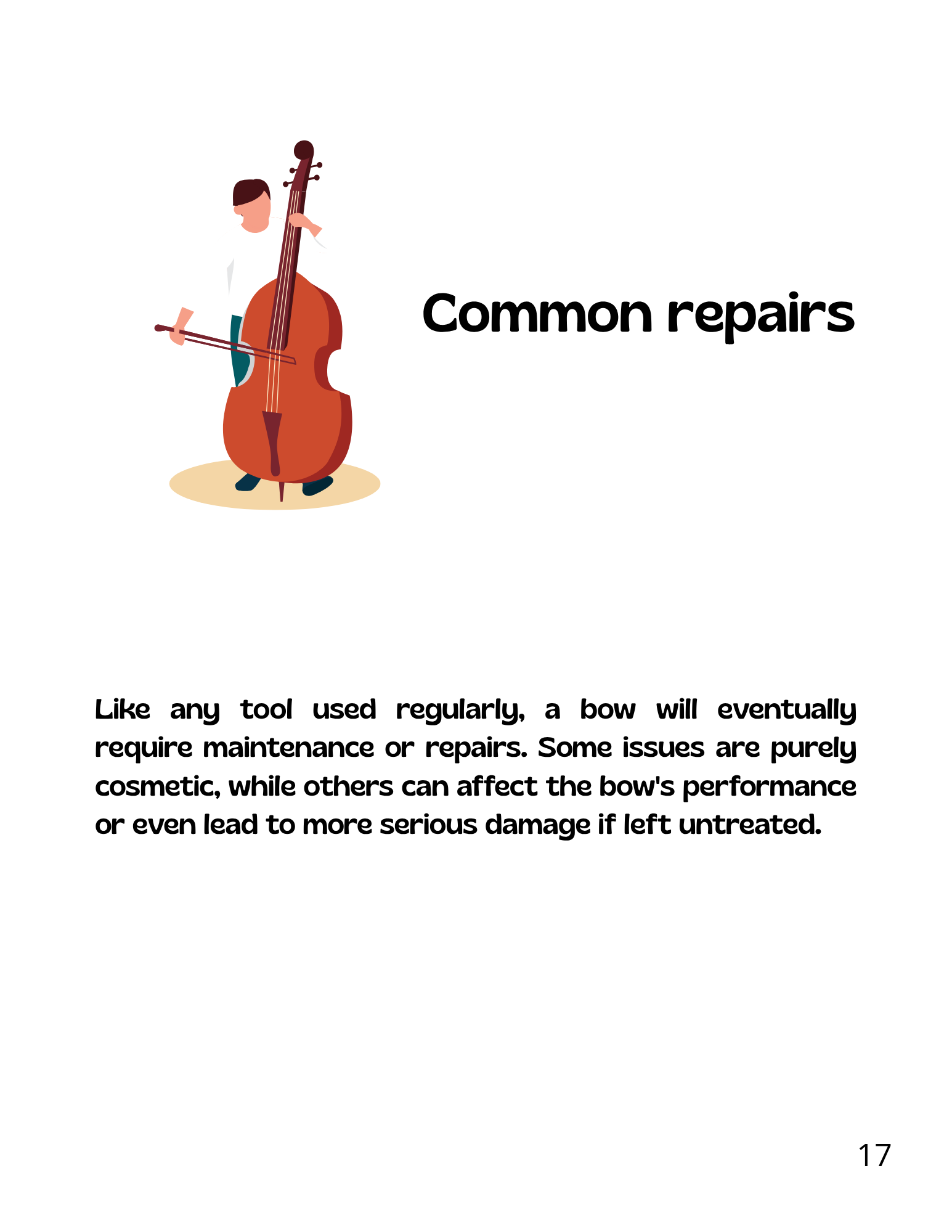 Common repairs

Like any tool used regularly, a bow will eventually require maintenance or repairs. Some issues are purely cosmetic, while others can affect the bow's performance or even lead to more serious damage if left untreated.

17